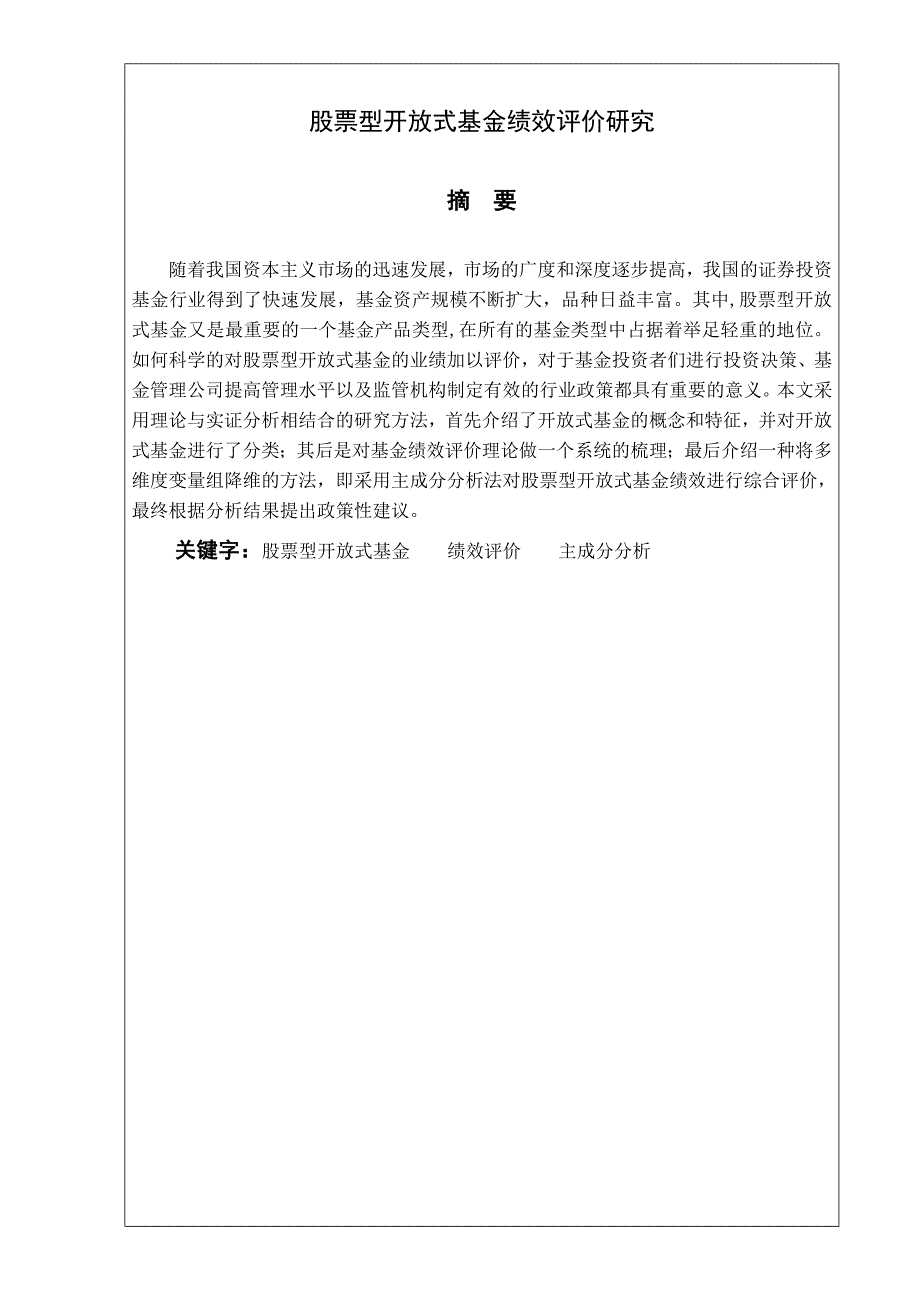 股票型开放式基金绩效评价研究

摘 要

随着我国资本主义市场的迅速发展，市场的广度和深度逐步提高，我国的证券投资基金行业得到了快速发展，基金资产规模不断扩大，品种日益丰富。其中，股票型开放式基金又是最重要的一个基金产品类型，在所有的基金类型中占据着举足轻重的地位。如何科学的对股票型开放式基金的业绩加以评价，对于基金投资者们进行投资决策、基金管理公司提高管理水平以及监管机构制定有效的行业政策都具有重要的意义。本文采用理论与实证分析相结合的研究方法，首先介绍了开放式基金的概念和特征，并对开放式基金进行了分类；其后是对基金绩效评价理论做一个系统的梳理；最后介绍一种将多维度变量组降维的方法，即采用主成分分析法对股票型开放式基金绩效进行综合评价，最终根据分析结果提出政策性建议。

关键字：股票型开放式基金 绩效评价 主成分分析